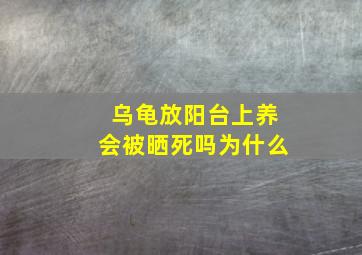 乌龟放阳台上养
会被晒死吗为什么